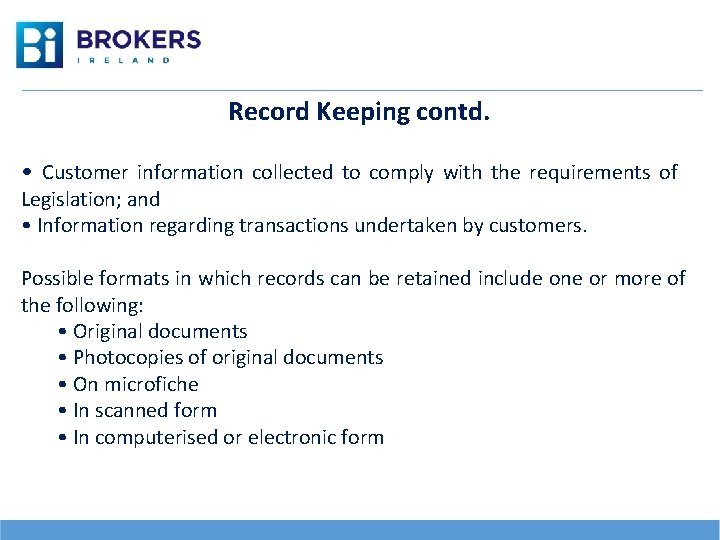 Bi BROKERS IRELAND

Record Keeping contd.

• Customer information collected to comply with the requirements of Legislation; and
• Information regarding transactions undertaken by customers.

Possible formats in which records can be retained include one or more of the following:
• Original documents
• Photocopies of original documents
• On microfiche
• In scanned form
• In computerised or electronic form